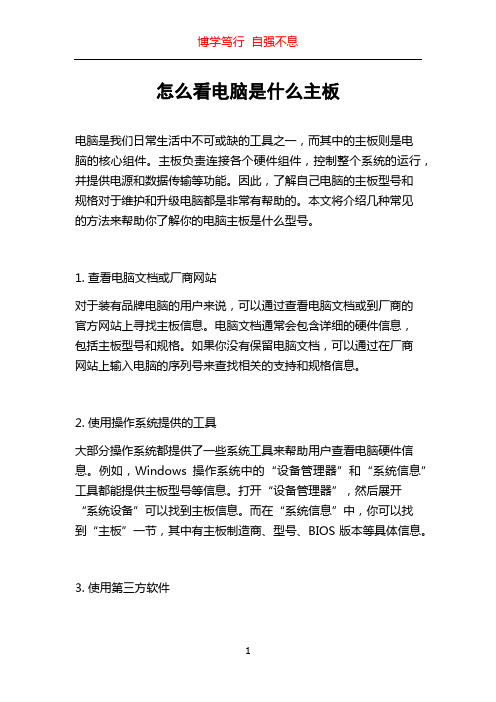 博学笃行 自强不息

怎么看电脑是什么主板

电脑是我们日常生活中不可或缺的工具之一，而其中的主板则是电脑的核心组件。主板负责连接各个硬件组件，控制整个系统的运行，并提供电源和数据传输等功能。因此，了解自己电脑的主板型号和规格对于维护和升级电脑都是非常有帮助的。本文将介绍几种常见的方法来帮助你了解你的电脑主板是什么型号。

1. 查看电脑文档或厂商网站

对于装有品牌电脑的用户来说，可以通过查看电脑文档或到厂商的官方网站上寻找主板信息。电脑文档通常会包含详细的硬件信息，包括主板型号和规格。如果你没有保留电脑文档，可以通过在厂商网站上输入电脑的序列号来查找相关的支持和规格信息。

2. 使用操作系统提供的工具

大部分操作系统都提供了一些系统工具来帮助用户查看电脑硬件信息。例如，Windows 操作系统中的“设备管理器”和“系统信息”工具都能提供主板型号等信息。打开“设备管理器”，然后展开“系统设备”可以找到主板信息。而在“系统信息”中，你可以找到“主板”一节，其中有主板制造商、型号、BIOS 版本等具体信息。

3. 使用第三方软件

1